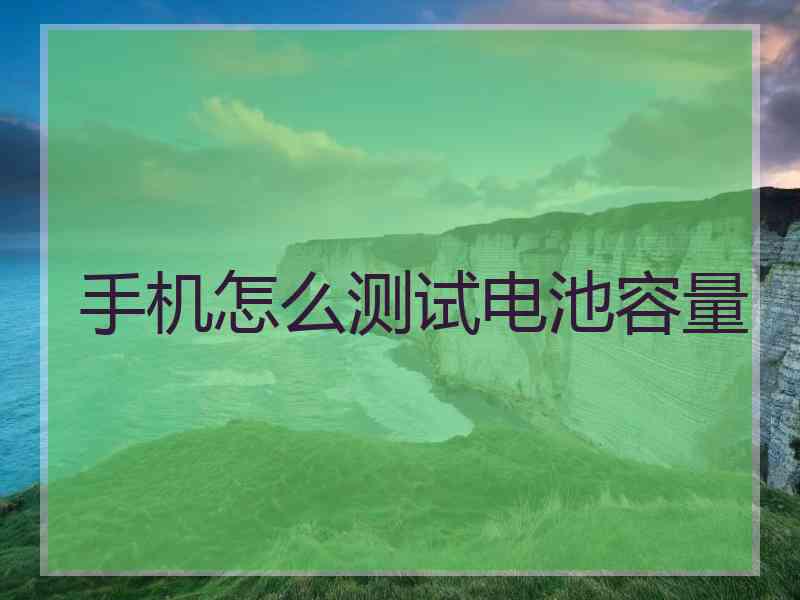 手机怎么测试电池容量